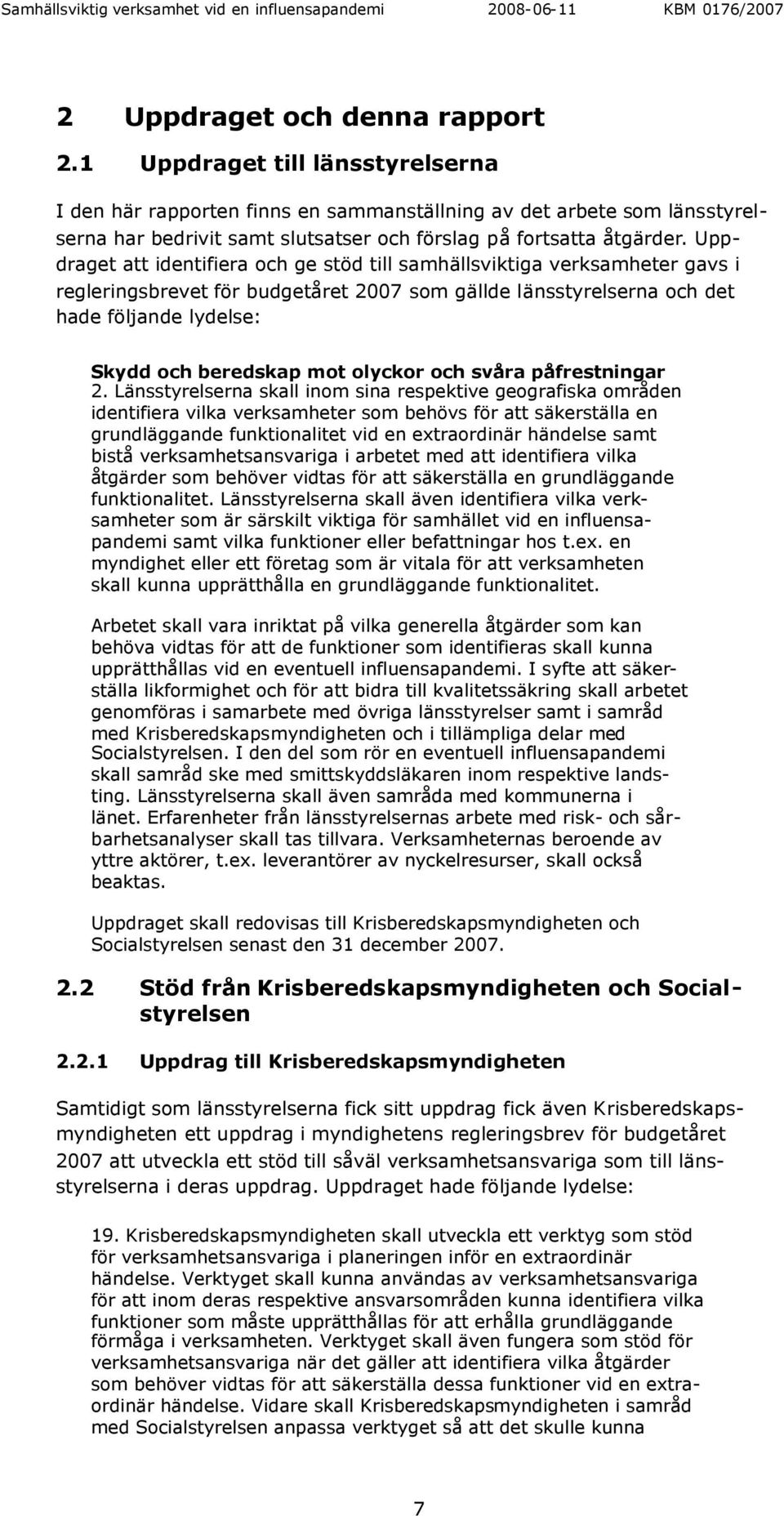 Samhällsviktig verksamhet vid en influensapandemi 2008-06-11 KBM 0176/2007

2 Uppdraget och denna rapport

2.1 Uppdraget till länsstyrelserna

I den här rapporten finns en sammanställning av det arbete som länsstyrelserna har bedrivit samt slutsatser och förslag på fortsatta åtgärder. Uppdraget att identifiera och ge stöd till samhällsviktiga verksamheter gavs i regleringsbrevet för budgetåret 2007 som gällde länsstyrelserna och det hade följande lydelse:

Skydd och beredskap mot olyckor och svåra påfrestningar
2. Länsstyrelserna skall inom sina respektive geografiska områden identifiera vilka verksamheter som behövs för att säkerställa en grundläggande funktionalitet vid en extraordinär händelse samt bistå verksamhetsansvariga i arbetet med att identifiera vilka åtgärder som behöver vidtas för att säkerställa en grundläggande funktionalitet. Länsstyrelserna skall även identifiera vilka verksamheter som är särskilt viktiga för samhället vid en influensapandemi samt vilka funktioner eller befattningar hos t.ex. en myndighet eller ett företag som är vitala för att verksamheten skall kunna upprätthålla en grundläggande funktionalitet.

Arbetet skall vara inriktat på vilka generella åtgärder som kan behöva vidtas för att de funktioner som identifieras skall kunna upprätthållas vid en eventuell influensapandemi. I syfte att säkerställa likformighet och för att bidra till kvalitetssäkring skall arbetet genomföras i samarbete med övriga länsstyrelser samt i samråd med Krisberedskapsmyndigheten och i tillämpliga delar med Socialstyrelsen. I den del som rör en eventuell influensapandemi skall samråd ske med smittskyddsläkaren inom respektive landsting. Länsstyrelserna skall även samråda med kommunerna i länet. Erfarenheter från länsstyrelsernas arbete med risk- och sårbarhetsanalyser skall tas tillvara. Verksamheternas beroende av yttre aktörer, t.ex. leverantörer av nyckelresurser, skall också beaktas.

Uppdraget skall redovisas till Krisberedskapsmyndigheten och Socialstyrelsen senast den 31 december 2007.

2.2 Stöd från Krisberedskapsmyndigheten och Socialstyrelsen

2.2.1 Uppdrag till Krisberedskapsmyndigheten

Samtidigt som länsstyrelserna fick sitt uppdrag fick även Krisberedskapsmyndigheten ett uppdrag i myndighetens regleringsbrev för budgetåret 2007 att utveckla ett stöd till såväl verksamhetsansvariga som till länsstyrelserna i deras uppdrag. Uppdraget hade följande lydelse:

19. Krisberedskapsmyndigheten skall utveckla ett verktyg som stöd för verksamhetsansvariga i planeringen inför en extraordinär händelse. Verktyget skall kunna användas av verksamhetsansvariga för att inom deras respektive ansvarsområden kunna identifiera vilka funktioner som måste upprätthållas för att erhålla grundläggande förmåga i verksamheten. Verktyget skall även fungera som stöd för verksamhetsansvariga när det gäller att identifiera vilka åtgärder som behöver vidtas för att säkerställa dessa funktioner vid en extraordinär händelse. Vidare skall Krisberedskapsmyndigheten i samråd med Socialstyrelsen anpassa verktyget så att det skulle kunna

7